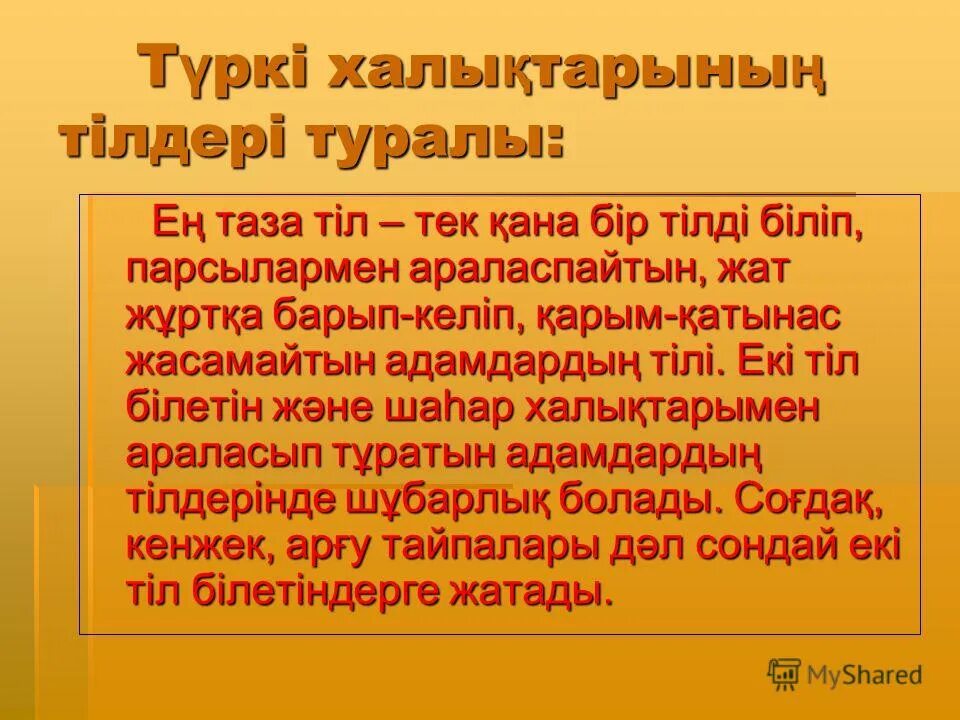 Түркі халықтарының тілдері туралы:

Ең таза тіл – тек қана бір тілді біліп, парсылармен араласпайтын, жат жұртқа барып-келіп, қарым-қатынас жасамайтын адамдардың тілі. Екі тіл білетін және шаһар халықтарымен араласып тұратын адамдардың тілдерінде шұбарлық болады. Соғдақ, кенжек, арғу тайпалары дәл сондай екі тіл білетіндерге жатады.

MyShared